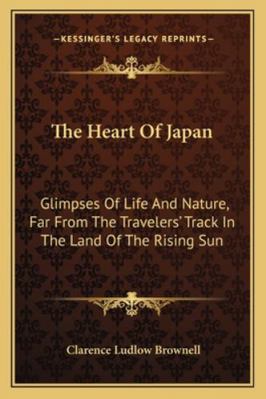 —KESSINGER'S LEGACY REPRINTS—

The Heart Of Japan

Glimpses Of Life And Nature, Far From The Travelers' Track In The Land Of The Rising Sun

Clarence Ludlow Brownell